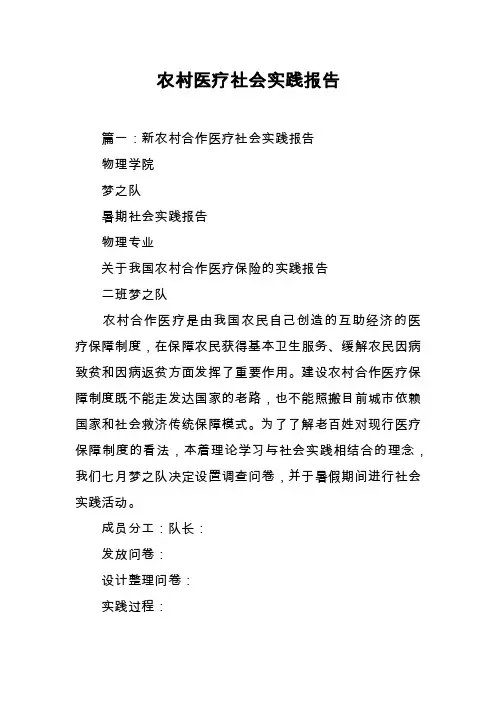 农村医疗社会实践报告

篇一：新农村合作医疗社会实践报告

物理学院

梦之队

暑期社会实践报告

物理专业

关于我国农村合作医疗保险的实践报告

二班梦之队

农村合作医疗是由我国农民自己创造的互助经济的医疗保障制度，在保障农民获得基本卫生服务、缓解农民因病致贫和因病返贫方面发挥了重要作用。建设农村合作医疗保障制度既不能走发达国家的老路，也不能照搬目前城市依赖国家和社会救济传统保障模式。为了了解老百姓对现行医疗保障制度的看法，本着理论学习与社会实践相结合的理念，我们七月梦之队决定设置调查问卷，并于暑假期间进行社会实践活动。

成员分工：队长：

发放问卷：

设计整理问卷：

实践过程：